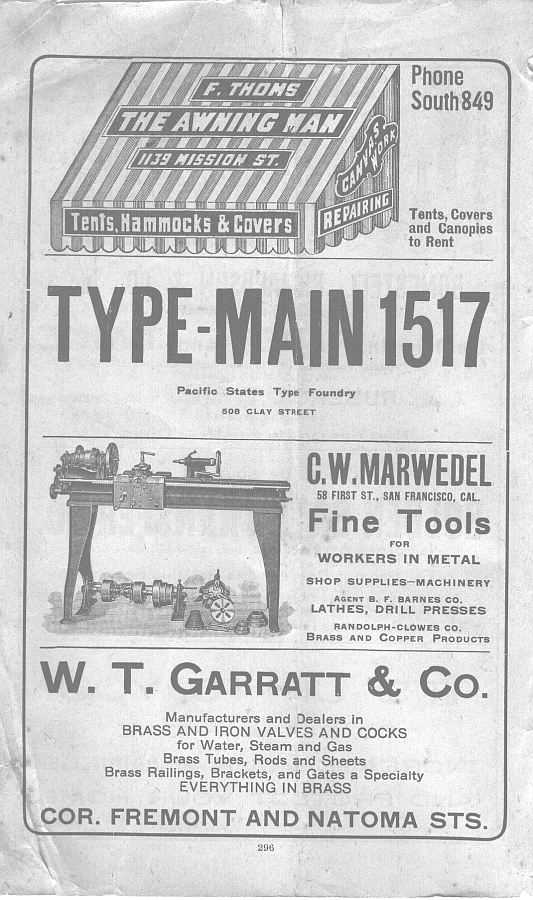 F. THOMS
THE AWNING MAN
1139 MISSION ST.
CANVAS WORK
Tents, Hammocks & Covers
REPAIRING

Phone South 849

Tents, Covers and Canopies to Rent

TYPE-MAIN 1517

Pacific States Type Foundry
508 CLAY STREET

C. W. MARWEDEL
58 FIRST ST., SAN FRANCISCO, CAL.
Fine Tools
FOR
WORKERS IN METAL
SHOP SUPPLIES—MACHINERY
AGENT B. F. BARNES CO.
LATHES, DRILL PRESSES
RANDOLPH-CLOWES CO.
BRASS AND COPPER PRODUCTS

W. T. GARRATT & CO.

Manufacturers and Dealers in
BRASS AND IRON VALVES AND COCKS
for Water, Steam and Gas
Brass Tubes, Rods and Sheets
Brass Railings, Brackets, and Gates a Specialty
EVERYTHING IN BRASS

COR. FREMONT AND NATOMA STS.

296